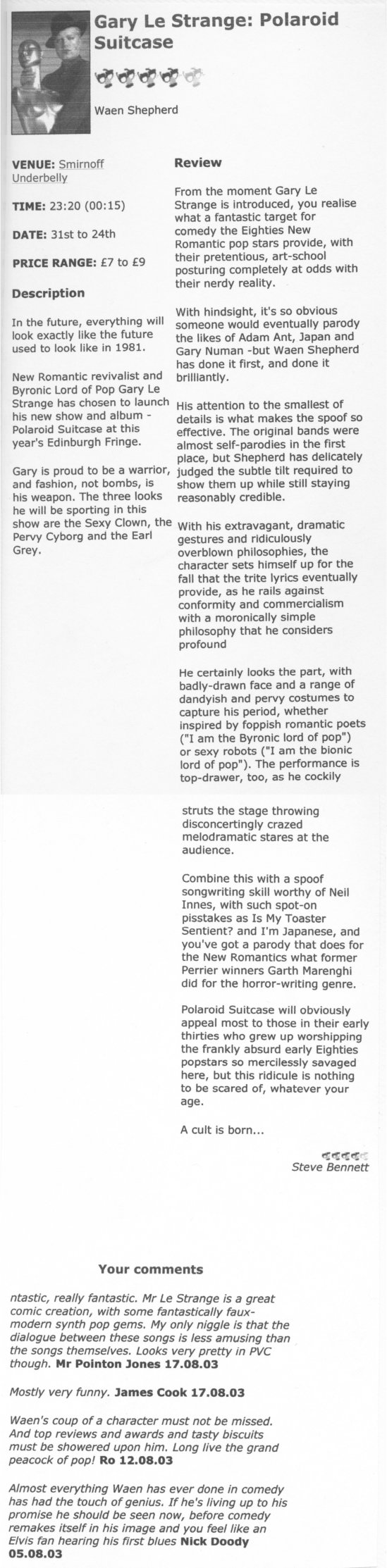 Gary Le Strange: Polaroid Suitcase

Waen Shepherd

VENUE: Smirnoff Underbelly

TIME: 23:20 (00:15)

DATE: 31st to 24th

PRICE RANGE: £7 to £9

Description

In the future, everything will look exactly like the future used to look like in 1981.

New Romantic revivalist and Byronic Lord of Pop Gary Le Strange has chosen to launch his new show and album - Polaroid Suitcase at this year's Edinburgh Fringe.

Gary is proud to be a warrior, and fashion, not bombs, is his weapon. The three looks he will be sporting in this show are the Sexy Clown, the Pervy Cyborg and the Earl Grey.

Review

From the moment Gary Le Strange is introduced, you realise what a fantastic target for comedy the Eighties New Romantic pop stars provide, with their pretentious, art-school posturing completely at odds with their nerdy reality.

With hindsight, it's so obvious someone would eventually parody the likes of Adam Ant, Japan and Gary Numan -but Waen Shepherd has done it first, and done it brilliantly.

His attention to the smallest of details is what makes the spoof so effective. The original bands were almost self-parodies in the first place, but Shepherd has delicately judged the subtle tilt required to show them up while still staying reasonably credible.

With his extravagant, dramatic gestures and ridiculously overblown philosophies, the character sets himself up for the fall that the trite lyrics eventually provide, as he rails against conformity and commercialism with a moronically simple philosophy that he considers profound

He certainly looks the part, with badly-drawn face and a range of dandyish and pervy costumes to capture his period, whether inspired by foppish romantic poets ("I am the Byronic lord of pop") or sexy robots ("I am the bionic lord of pop"). The performance is top-drawer, too, as he cockily struts the stage throwing disconcertingly crazed melodramatic stares at the audience.

Combine this with a spoof songwriting skill worthy of Neil Innes, with such spot-on pisstakes as Is My Toaster Sentient? and I'm Japanese, and you've got a parody that does for the New Romantics what former Perrier winners Garth Marenghi did for the horror-writing genre.

Polaroid Suitcase will obviously appeal most to those in their early thirties who grew up worshipping the frankly absurd early Eighties popstars so mercilessly savaged here, but this ridicule is nothing to be scared of, whatever your age.

A cult is born...

Steve Bennett

Your comments

ntastic, really fantastic. Mr Le Strange is a great comic creation, with some fantastically faux-modern synth pop gems. My only niggle is that the dialogue between these songs is less amusing than the songs themselves. Looks very pretty in PVC though. Mr Pointon Jones 17.08.03

Mostly very funny. James Cook 17.08.03

Waen's coup of a character must not be missed. And top reviews and awards and tasty biscuits must be showered upon him. Long live the grand peacock of pop! Ro 12.08.03

Almost everything Waen has ever done in comedy has had the touch of genius. If he's living up to his promise he should be seen now, before comedy remakes itself in his image and you feel like an Elvis fan hearing his first blues Nick Doody 05.08.03